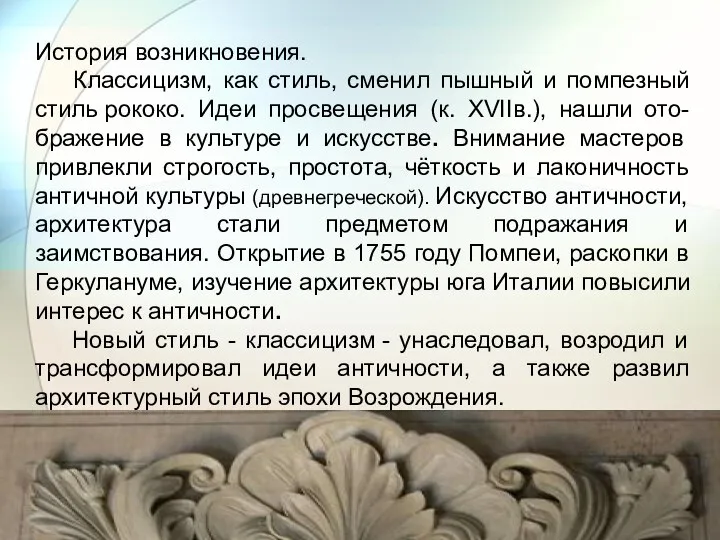 История возникновения.

Классицизм, как стиль, сменил пышный и помпезный стиль рококо. Идеи просвещения (к. XVIIв.), нашли отображение в культуре и искусстве. Внимание мастеров привлекли строгость, простота, чёткость и лаконичность античной культуры (древнегреческой). Искусство античности, архитектура стали предметом подражания и заимствования. Открытие в 1755 году Помпеи, раскопки в Геркулануме, изучение архитектуры юга Италии повысили интерес к античности.

Новый стиль - классицизм - унаследовал, возродил и трансформировал идеи античности, а также развил архитектурный стиль эпохи Возрождения.